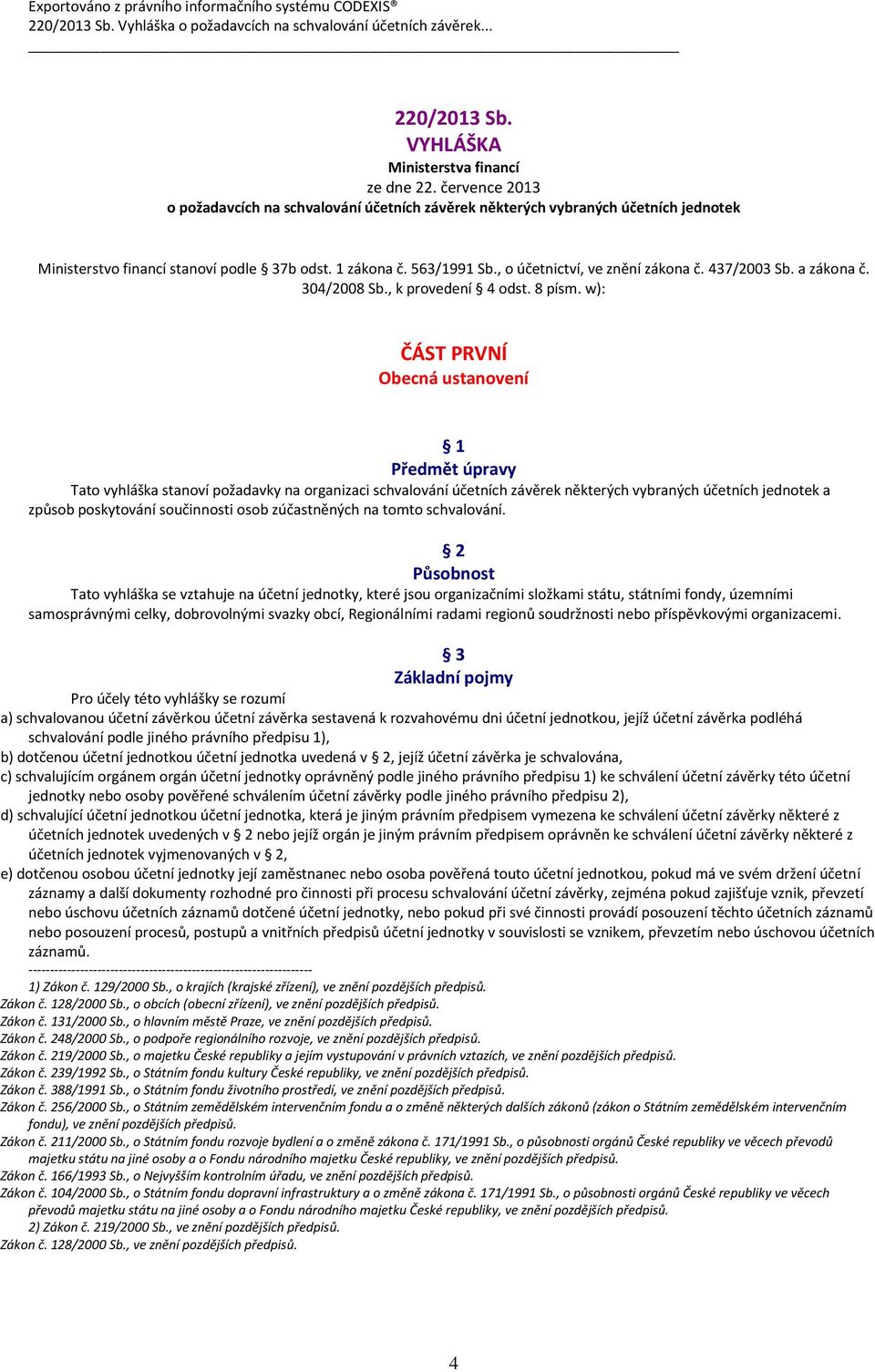 Exportováno z právního informačního systému CODEXIS®
220/2013 Sb. Vyhláška o požadavcích na schvalování účetních závěrek...

220/2013 Sb.
VYHLÁŠKA
Ministerstva financí
ze dne 22. července 2013
o požadavcích na schvalování účetních závěrek některých vybraných účetních jednotek

Ministerstvo financí stanoví podle § 37b odst. 1 zákona č. 563/1991 Sb., o účetnictví, ve znění zákona č. 437/2003 Sb. a zákona č. 304/2008 Sb., k provedení § 4 odst. 8 písm. w):

ČÁST PRVNÍ
Obecná ustanovení

§ 1
Předmět úpravy
Tato vyhláška stanoví požadavky na organizaci schvalování účetních závěrek některých vybraných účetních jednotek a způsob poskytování součinnosti osob zúčastněných na tomto schvalování.

§ 2
Působnost
Tato vyhláška se vztahuje na účetní jednotky, které jsou organizačními složkami státu, státními fondy, územními samosprávnými celky, dobrovolnými svazky obcí, Regionálními radami regionů soudržnosti nebo příspěvkovými organizacemi.

§ 3
Základní pojmy
Pro účely této vyhlášky se rozumí
a) schvalovanou účetní závěrkou účetní závěrka sestavená k rozvahovému dni účetní jednotkou, jejíž účetní závěrka podléhá schvalování podle jiného právního předpisu 1),
b) dotčenou účetní jednotkou účetní jednotka uvedená v § 2, jejíž účetní závěrka je schvalována,
c) schvalujícím orgánem orgán účetní jednotky oprávněný podle jiného právního předpisu 1) ke schválení účetní závěrky této účetní jednotky nebo osoby pověřené schválením účetní závěrky podle jiného právního předpisu 2),
d) schvalující účetní jednotkou účetní jednotka, která je jiným právním předpisem vymezena ke schválení účetní závěrky některé z účetních jednotek uvedených v § 2 nebo jejíž orgán je jiným právním předpisem oprávněn ke schválení účetní závěrky některé z účetních jednotek vyjmenovaných v § 2,
e) dotčenou osobou účetní jednotky její zaměstnanec nebo osoba pověřená touto účetní jednotkou, pokud má ve svém držení účetní záznamy a další dokumenty rozhodné pro činnosti při procesu schvalování účetní závěrky, zejména pokud zajišťuje vznik, převzetí nebo úschovu účetních záznamů dotčené účetní jednotky, nebo pokud při své činnosti provádí posouzení těchto účetních záznamů nebo posouzení procesů, postupů a vnitřních předpisů účetní jednotky v souvislosti se vznikem, převzetím nebo úschovou účetních záznamů.
------------------------------------------------------------------
1) Zákon č. 129/2000 Sb., o krajích (krajské zřízení), ve znění pozdějších předpisů.
Zákon č. 128/2000 Sb., o obcích (obecní zřízení), ve znění pozdějších předpisů.
Zákon č. 131/2000 Sb., o hlavním městě Praze, ve znění pozdějších předpisů.
Zákon č. 248/2000 Sb., o podpoře regionálního rozvoje, ve znění pozdějších předpisů.
Zákon č. 219/2000 Sb., o majetku České republiky a jejím vystupování v právních vztazích, ve znění pozdějších předpisů.
Zákon č. 239/1992 Sb., o Státním fondu kultury České republiky, ve znění pozdějších předpisů.
Zákon č. 388/1991 Sb., o Státním fondu životního prostředí, ve znění pozdějších předpisů.
Zákon č. 256/2000 Sb., o Státním zemědělském intervenčním fondu a o změně některých dalších zákonů (zákon o Státním zemědělském intervenčním fondu), ve znění pozdějších předpisů.
Zákon č. 211/2000 Sb., o Státním fondu rozvoje bydlení a o změně zákona č. 171/1991 Sb., o působnosti orgánů České republiky ve věcech převodů majetku státu na jiné osoby a o Fondu národního majetku České republiky, ve znění pozdějších předpisů.
Zákon č. 166/1993 Sb., o Nejvyšším kontrolním úřadu, ve znění pozdějších předpisů.
Zákon č. 104/2000 Sb., o Státním fondu dopravní infrastruktury a o změně zákona č. 171/1991 Sb., o působnosti orgánů České republiky ve věcech převodů majetku státu na jiné osoby a o Fondu národního majetku České republiky, ve znění pozdějších předpisů.
2) Zákon č. 219/2000 Sb., ve znění pozdějších předpisů.
Zákon č. 128/2000 Sb., ve znění pozdějších předpisů.

4